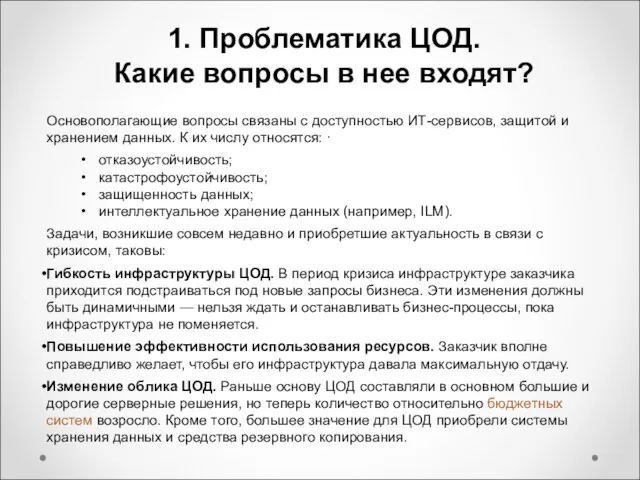 1. Проблематика ЦОД.
Какие вопросы в нее входят?

Основополагающие вопросы связаны с доступностью ИТ-сервисов, защитой и хранением данных. К их числу относятся: ·

• отказоустойчивость;
• катастрофоустойчивость;
• защищенность данных;
• интеллектуальное хранение данных (например, ILM).

Задачи, возникшие совсем недавно и приобретшие актуальность в связи с кризисом, таковы:

•Гибкость инфраструктуры ЦОД. В период кризиса инфраструктуре заказчика приходится подстраиваться под новые запросы бизнеса. Эти изменения должны быть динамичными — нельзя ждать и останавливать бизнес-процессы, пока инфраструктура не поменяется.

•Повышение эффективности использования ресурсов. Заказчик вполне справедливо желает, чтобы его инфраструктура давала максимальную отдачу.

•Изменение облика ЦОД. Раньше основу ЦОД составляли в основном большие и дорогие серверные решения, но теперь количество относительно бюджетных систем возросло. Кроме того, большее значение для ЦОД приобрели системы хранения данных и средства резервного копирования.